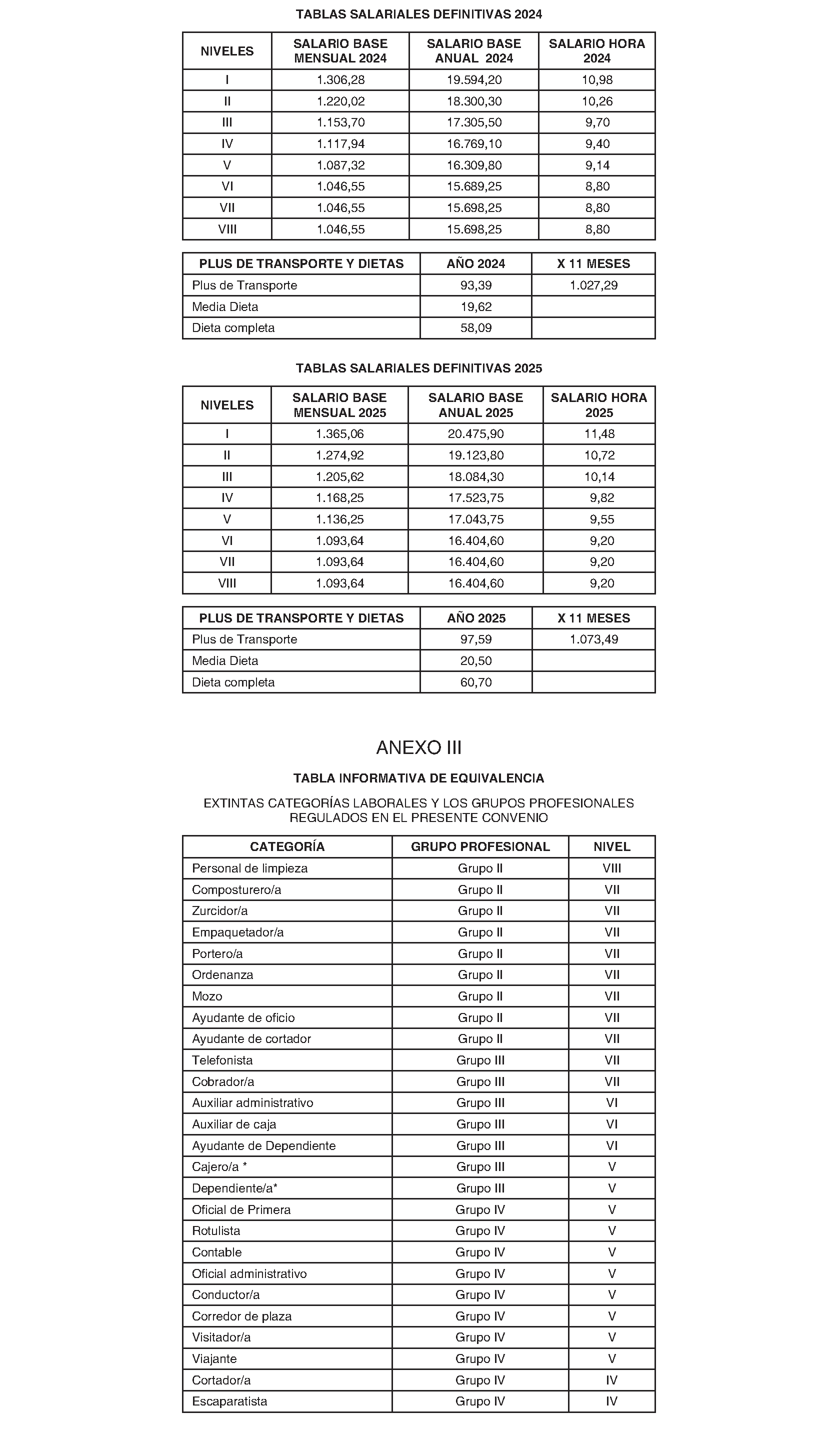 TABLAS SALARIALES DEFINITIVAS 2024

| NIVELES | SALARIO BASE MENSUAL 2024 | SALARIO BASE ANUAL 2024 | SALARIO HORA 2024 |
|---|---|---|---|
| I | 1.306,28 | 19.594,20 | 10,98 |
| II | 1.220,02 | 18.300,30 | 10,26 |
| III | 1.153,70 | 17.305,50 | 9,70 |
| IV | 1.117,94 | 16.769,10 | 9,40 |
| V | 1.087,32 | 16.309,80 | 9,14 |
| VI | 1.046,55 | 15.689,25 | 8,80 |
| VII | 1.046,55 | 15.698,25 | 8,80 |
| VIII | 1.046,55 | 15.698,25 | 8,80 |

| PLUS DE TRANSPORTE Y DIETAS | AÑO 2024 | X 11 MESES |
|---|---|---|
| Plus de Transporte | 93,39 | 1.027,29 |
| Media Dieta | 19,62 | |
| Dieta completa | 58,09 | |

TABLAS SALARIALES DEFINITIVAS 2025

| NIVELES | SALARIO BASE MENSUAL 2025 | SALARIO BASE ANUAL 2025 | SALARIO HORA 2025 |
|---|---|---|---|
| I | 1.365,06 | 20.475,90 | 11,48 |
| II | 1.274,92 | 19.123,80 | 10,72 |
| III | 1.205,62 | 18.084,30 | 10,14 |
| IV | 1.168,25 | 17.523,75 | 9,82 |
| V | 1.136,25 | 17.043,75 | 9,55 |
| VI | 1.093,64 | 16.404,60 | 9,20 |
| VII | 1.093,64 | 16.404,60 | 9,20 |
| VIII | 1.093,64 | 16.404,60 | 9,20 |

| PLUS DE TRANSPORTE Y DIETAS | AÑO 2025 | X 11 MESES |
|---|---|---|
| Plus de Transporte | 97,59 | 1.073,49 |
| Media Dieta | 20,50 | |
| Dieta completa | 60,70 | |

ANEXO III

TABLA INFORMATIVA DE EQUIVALENCIA

EXTINTAS CATEGORÍAS LABORALES Y LOS GRUPOS PROFESIONALES REGULADOS EN EL PRESENTE CONVENIO

| CATEGORÍA | GRUPO PROFESIONAL | NIVEL |
|---|---|---|
| Personal de limpieza | Grupo II | VIII |
| Composturero/a | Grupo II | VII |
| Zurcidor/a | Grupo II | VII |
| Empaquetador/a | Grupo II | VII |
| Portero/a | Grupo II | VII |
| Ordenanza | Grupo II | VII |
| Mozo | Grupo II | VII |
| Ayudante de oficio | Grupo II | VII |
| Ayudante de cortador | Grupo II | VII |
| Telefonista | Grupo III | VII |
| Cobrador/a | Grupo III | VII |
| Auxiliar administrativo | Grupo III | VI |
| Auxiliar de caja | Grupo III | VI |
| Ayudante de Dependiente | Grupo III | VI |
| Cajero/a * | Grupo III | V |
| Dependiente/a* | Grupo III | V |
| Oficial de Primera | Grupo IV | V |
| Rotulista | Grupo IV | V |
| Contable | Grupo IV | V |
| Oficial administrativo | Grupo IV | V |
| Conductor/a | Grupo IV | V |
| Corredor de plaza | Grupo IV | V |
| Visitador/a | Grupo IV | V |
| Viajante | Grupo IV | V |
| Cortador/a | Grupo IV | IV |
| Escaparatista | Grupo IV | IV |